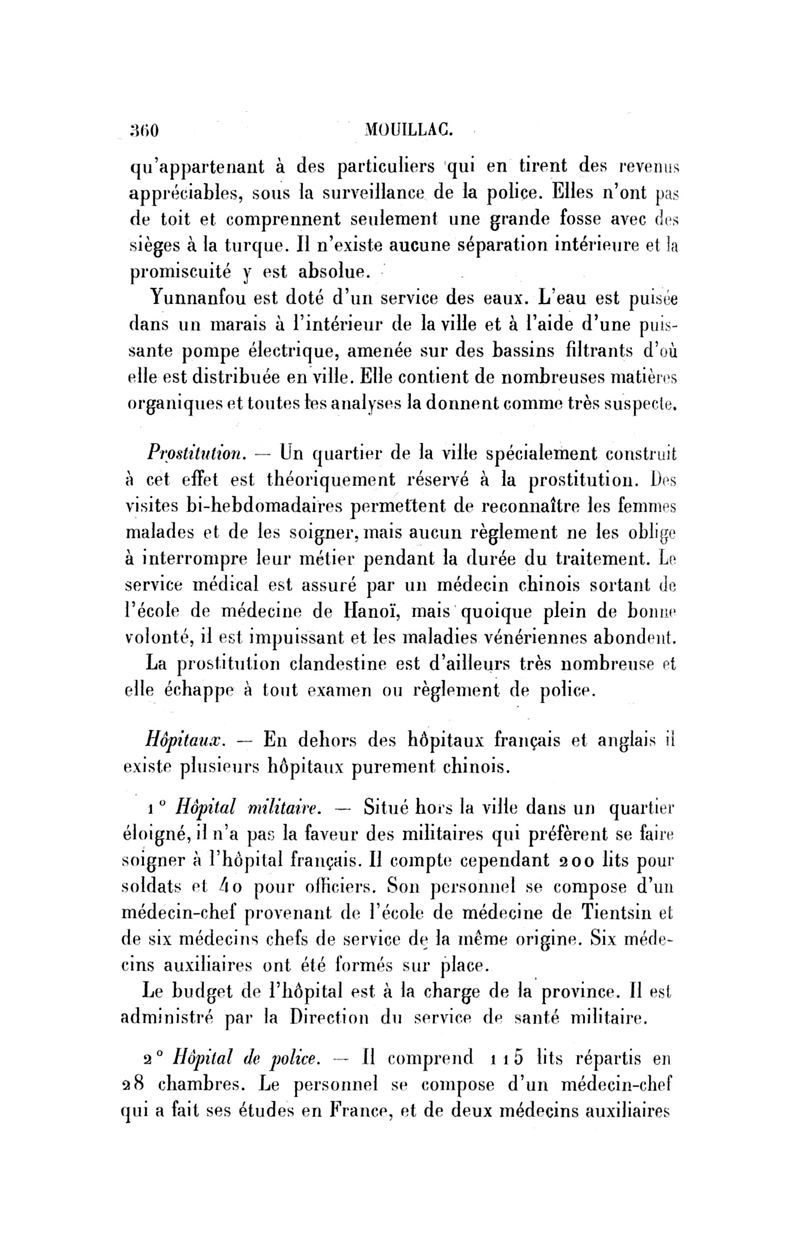 360 MOUILLAC.

qu'appartenant à des particuliers qui en tirent des revenus appréciables, sous la surveillance de la police. Elles n'ont pas de toit et comprennent seulement une grande fosse avec des sièges à la turque. Il n'existe aucune séparation intérieure et la promiscuité y est absolue.

Yunnanfou est doté d'un service des eaux. L'eau est puisée dans un marais à l'intérieur de la ville et à l'aide d'une puissante pompe électrique, amenée sur des bassins filtrants d'où elle est distribuée en ville. Elle contient de nombreuses matières organiques et toutes les analyses la donnent comme très suspecte.

Prostitution. — Un quartier de la ville spécialement construit à cet effet est théoriquement réservé à la prostitution. Des visites bi-hebdomadaires permettent de reconnaître les femmes malades et de les soigner, mais aucun règlement ne les oblige à interrompre leur métier pendant la durée du traitement. Le service médical est assuré par un médecin chinois sortant de l'école de médecine de Hanoï, mais quoique plein de bonne volonté, il est impuissant et les maladies vénériennes abondent.

La prostitution clandestine est d'ailleurs très nombreuse et elle échappe à tout examen ou règlement de police.

Hôpitaux. — En dehors des hôpitaux français et anglais il existe plusieurs hôpitaux purement chinois.

1° Hôpital militaire. — Situé hors la ville dans un quartier éloigné, il n'a pas la faveur des militaires qui préfèrent se faire soigner à l'hôpital français. Il compte cependant 200 lits pour soldats et 40 pour officiers. Son personnel se compose d'un médecin-chef provenant de l'école de médecine de Tientsin et de six médecins chefs de service de la même origine. Six médecins auxiliaires ont été formés sur place.

Le budget de l'hôpital est à la charge de la province. Il est administré par la Direction du service de santé militaire.

2° Hôpital de police. — Il comprend 115 lits répartis en 28 chambres. Le personnel se compose d'un médecin-chef qui a fait ses études en France, et de deux médecins auxiliaires